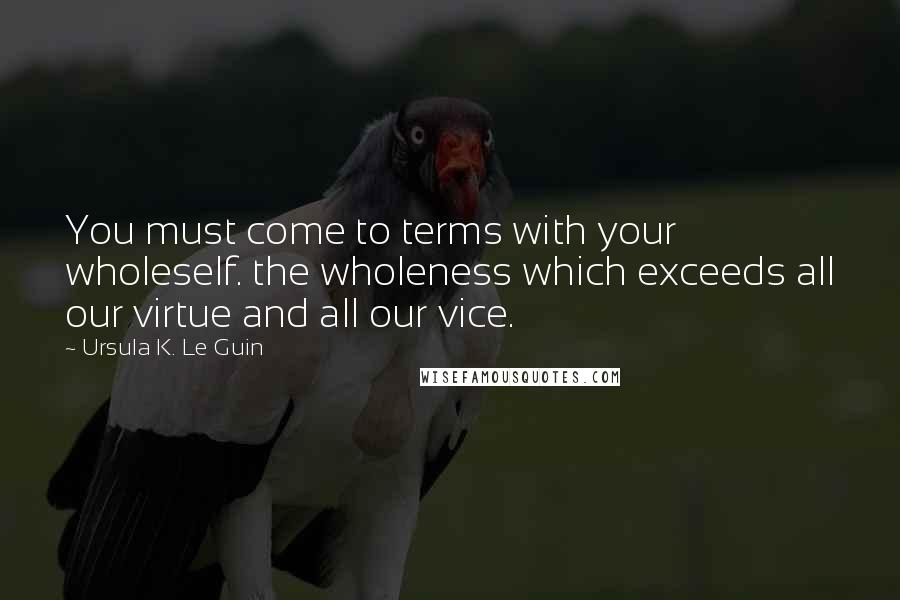 You must come to terms with your wholeself. the wholeness which exceeds all our virtue and all our vice.

~ Ursula K. Le Guin

WISEFAMOUSQUOTES.COM